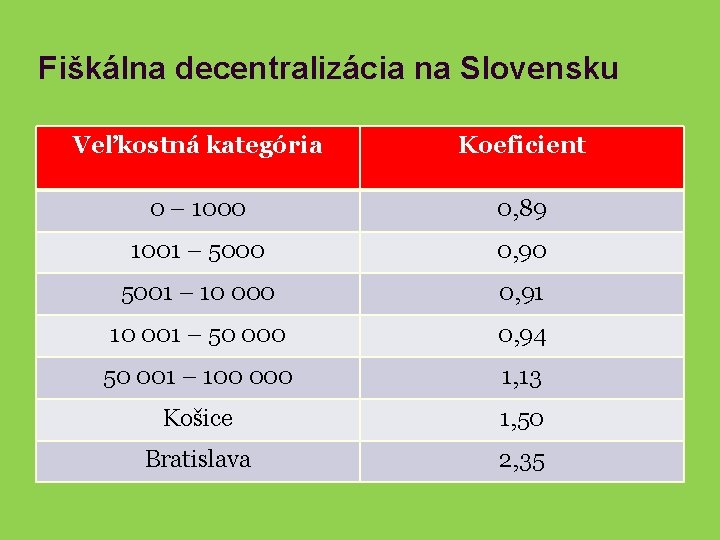 Fiškálna decentralizácia na Slovensku

| Veľkostná kategória | Koeficient |
|---|---|
| 0 – 1000 | 0,89 |
| 1001 – 5000 | 0,90 |
| 5001 – 10 000 | 0,91 |
| 10 001 – 50 000 | 0,94 |
| 50 001 – 100 000 | 1,13 |
| Košice | 1,50 |
| Bratislava | 2,35 |